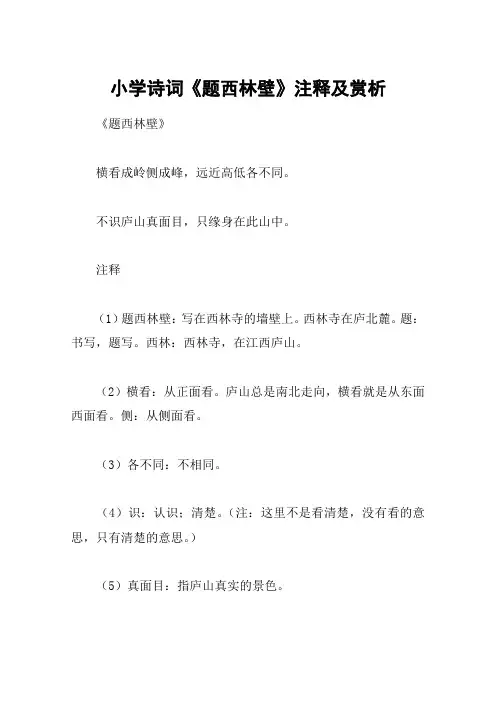 小学诗词《题西林壁》注释及赏析

《题西林壁》

横看成岭侧成峰，远近高低各不同。

不识庐山真面目，只缘身在此山中。

注释

（1）题西林壁：写在西林寺的墙壁上。西林寺在庐北麓。题：书写，题写。西林：西林寺，在江西庐山。

（2）横看：从正面看。庐山总是南北走向，横看就是从东面西面看。侧：从侧面看。

（3）各不同：不相同。

（4）识：认识；清楚。（注：这里不是看清楚，没有看的意思，只有清楚的意思。）

（5）真面目：指庐山真实的景色。